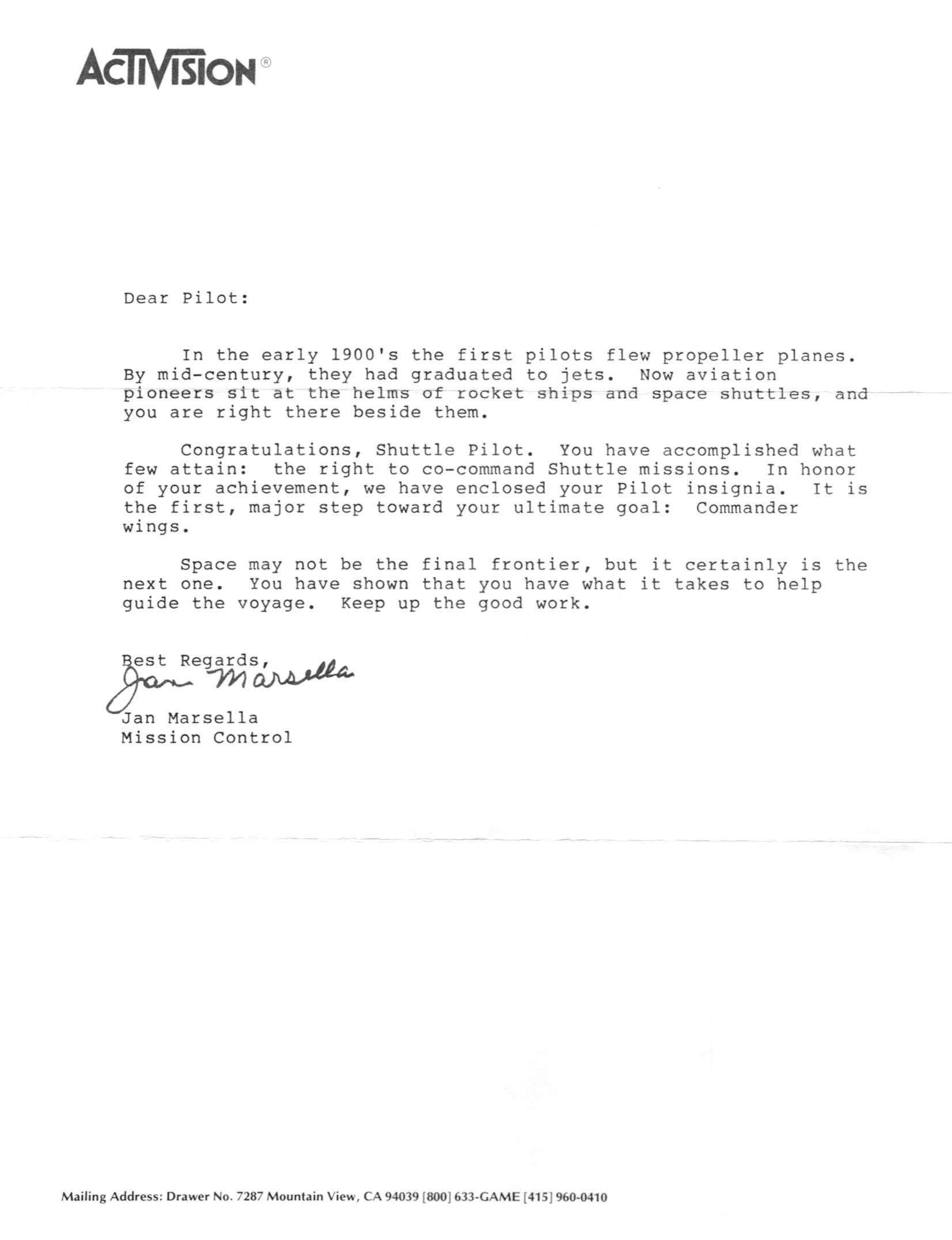 ACTIVISION®

Dear Pilot:

In the early 1900's the first pilots flew propeller planes. By mid-century, they had graduated to jets. Now aviation pioneers sit at the helms of rocket ships and space shuttles, and you are right there beside them.

Congratulations, Shuttle Pilot. You have accomplished what few attain: the right to co-command Shuttle missions. In honor of your achievement, we have enclosed your Pilot insignia. It is the first, major step toward your ultimate goal: Commander wings.

Space may not be the final frontier, but it certainly is the next one. You have shown that you have what it takes to help guide the voyage. Keep up the good work.

Best Regards,
Jan Marsella
Jan Marsella
Mission Control

Mailing Address: Drawer No. 7287 Mountain View, CA 94039 [800] 633-GAME [415] 960-0410